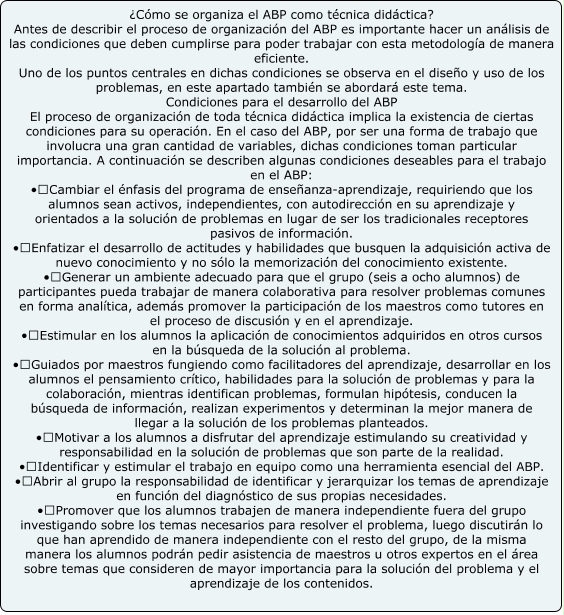 ¿Cómo se organiza el ABP como técnica didáctica?
Antes de describir el proceso de organización del ABP es importante hacer un análisis de las condiciones que deben cumplirse para poder trabajar con esta metodología de manera eficiente.
Uno de los puntos centrales en dichas condiciones se observa en el diseño y uso de los problemas, en este apartado también se abordará este tema.
Condiciones para el desarrollo del ABP
El proceso de organización de toda técnica didáctica implica la existencia de ciertas condiciones para su operación. En el caso del ABP, por ser una forma de trabajo que involucra una gran cantidad de variables, dichas condiciones toman particular importancia. A continuación se describen algunas condiciones deseables para el trabajo en el ABP:
•□Cambiar el énfasis del programa de enseñanza-aprendizaje, requiriendo que los alumnos sean activos, independientes, con autodirección en su aprendizaje y orientados a la solución de problemas en lugar de ser los tradicionales receptores pasivos de información.
•□Enfatizar el desarrollo de actitudes y habilidades que busquen la adquisición activa de nuevo conocimiento y no sólo la memorización del conocimiento existente.
•□Generar un ambiente adecuado para que el grupo (seis a ocho alumnos) de participantes pueda trabajar de manera colaborativa para resolver problemas comunes en forma analítica, además promover la participación de los maestros como tutores en el proceso de discusión y en el aprendizaje.
•□Estimular en los alumnos la aplicación de conocimientos adquiridos en otros cursos en la búsqueda de la solución al problema.
•□Guiados por maestros fungiendo como facilitadores del aprendizaje, desarrollar en los alumnos el pensamiento crítico, habilidades para la solución de problemas y para la colaboración, mientras identifican problemas, formulan hipótesis, conducen la búsqueda de información, realizan experimentos y determinan la mejor manera de llegar a la solución de los problemas planteados.
•□Motivar a los alumnos a disfrutar del aprendizaje estimulando su creatividad y responsabilidad en la solución de problemas que son parte de la realidad.
•□Identificar y estimular el trabajo en equipo como una herramienta esencial del ABP.
•□Abrir al grupo la responsabilidad de identificar y jerarquizar los temas de aprendizaje en función del diagnóstico de sus propias necesidades.
•□Promover que los alumnos trabajen de manera independiente fuera del grupo investigando sobre los temas necesarios para resolver el problema, luego discutirán lo que han aprendido de manera independiente con el resto del grupo, de la misma manera los alumnos podrán pedir asistencia de maestros u otros expertos en el área sobre temas que consideren de mayor importancia para la solución del problema y el aprendizaje de los contenidos.